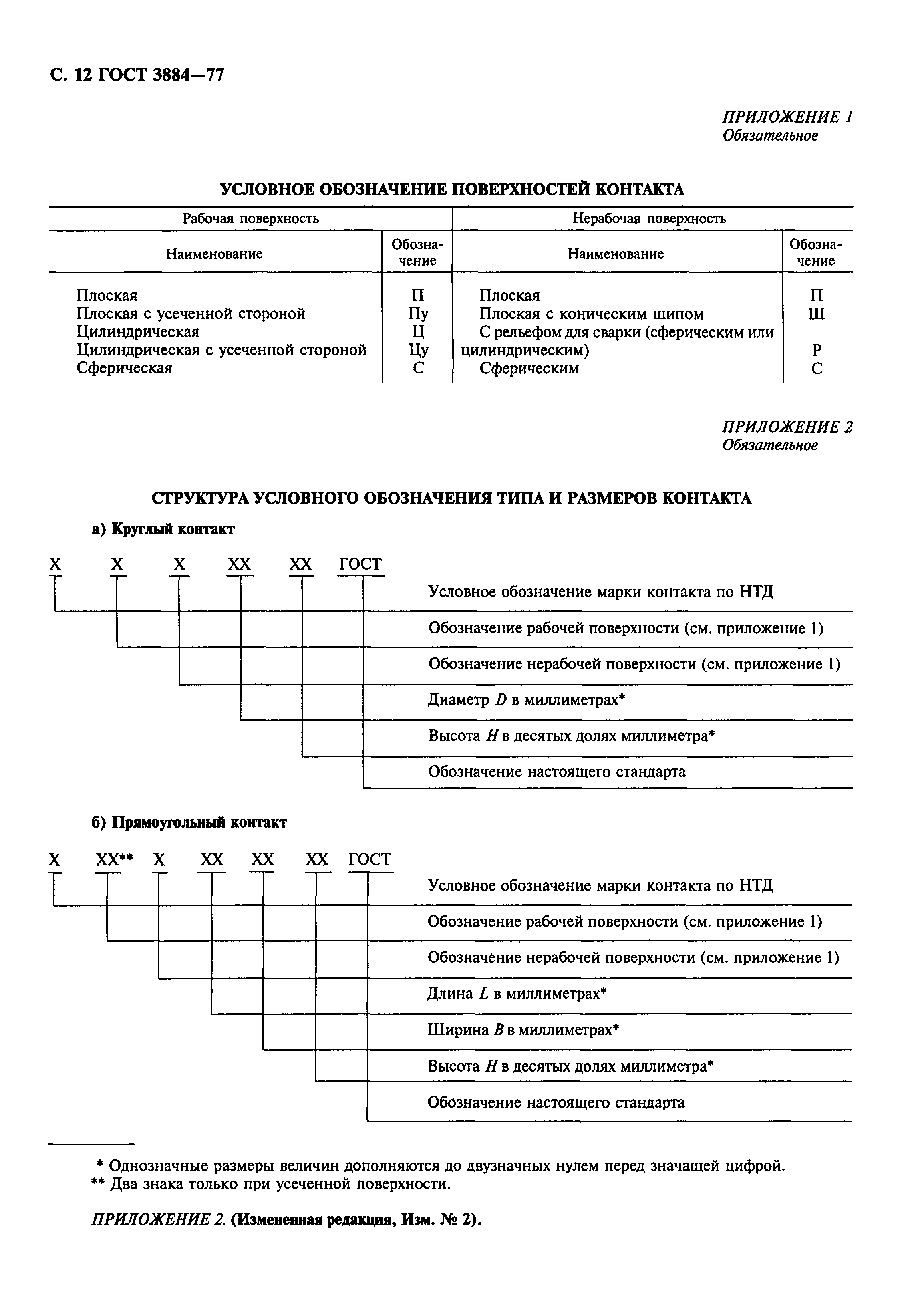 С. 12 ГОСТ 3884—77

ПРИЛОЖЕНИЕ 1
Обязательное

УСЛОВНОЕ ОБОЗНАЧЕНИЕ ПОВЕРХНОСТЕЙ КОНТАКТА

| Рабочая поверхность | | Нерабочая поверхность | |
|---|---|---|---|
| Наименование | Обозначение | Наименование | Обозначение |
| Плоская | П | Плоская | П |
| Плоская с усеченной стороной | Пу | Плоская с коническим шипом | Ш |
| Цилиндрическая | Ц | С рельефом для сварки (сферическим или цилиндрическим) | Р |
| Цилиндрическая с усеченной стороной | Цу | Сферическим | С |
| Сферическая | С | | |

ПРИЛОЖЕНИЕ 2
Обязательное

СТРУКТУРА УСЛОВНОГО ОБОЗНАЧЕНИЯ ТИПА И РАЗМЕРОВ КОНТАКТА

а) Круглый контакт

Х Х Х ХХ ХХ ГОСТ

Условное обозначение марки контакта по НТД
Обозначение рабочей поверхности (см. приложение 1)
Обозначение нерабочей поверхности (см. приложение 1)
Диаметр $D$ в миллиметрах*
Высота $H$ в десятых долях миллиметра*
Обозначение настоящего стандарта

б) Прямоугольный контакт

Х ХХ** Х ХХ ХХ ХХ ГОСТ

Условное обозначение марки контакта по НТД
Обозначение рабочей поверхности (см. приложение 1)
Обозначение нерабочей поверхности (см. приложение 1)
Длина $L$ в миллиметрах*
Ширина $B$ в миллиметрах*
Высота $H$ в десятых долях миллиметра*
Обозначение настоящего стандарта

* Однозначные размеры величин дополняются до двузначных нулем перед значащей цифрой.
** Два знака только при усеченной поверхности.

ПРИЛОЖЕНИЕ 2. (Измененная редакция, Изм. № 2).